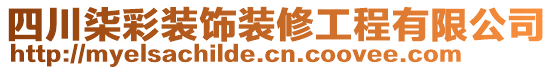 四川柒彩装饰装修工程有限公司
http://myelsachilde.cn.coovee.com